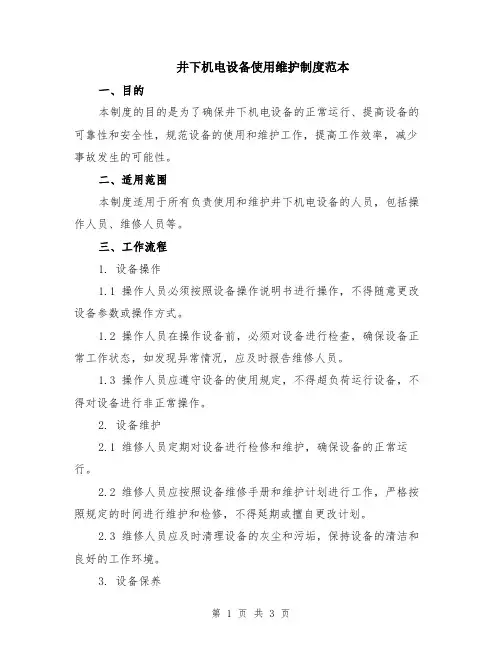 井下机电设备使用维护制度范本

一、目的

本制度的目的是为了确保井下机电设备的正常运行、提高设备的可靠性和安全性，规范设备的使用和维护工作，提高工作效率，减少事故发生的可能性。

二、适用范围

本制度适用于所有负责使用和维护井下机电设备的人员，包括操作人员、维修人员等。

三、工作流程

1. 设备操作

1.1 操作人员必须按照设备操作说明书进行操作，不得随意更改设备参数或操作方式。

1.2 操作人员在操作设备前，必须对设备进行检查，确保设备正常工作状态，如发现异常情况，应及时报告维修人员。

1.3 操作人员应遵守设备的使用规定，不得超负荷运行设备，不得对设备进行非正常操作。

2. 设备维护

2.1 维修人员定期对设备进行检修和维护，确保设备的正常运行。

2.2 维修人员应按照设备维修手册和维护计划进行工作，严格按照规定的时间进行维护和检修，不得延期或擅自更改计划。

2.3 维修人员应及时清理设备的灰尘和污垢，保持设备的清洁和良好的工作环境。

3. 设备保养

第 1 页 共 3 页